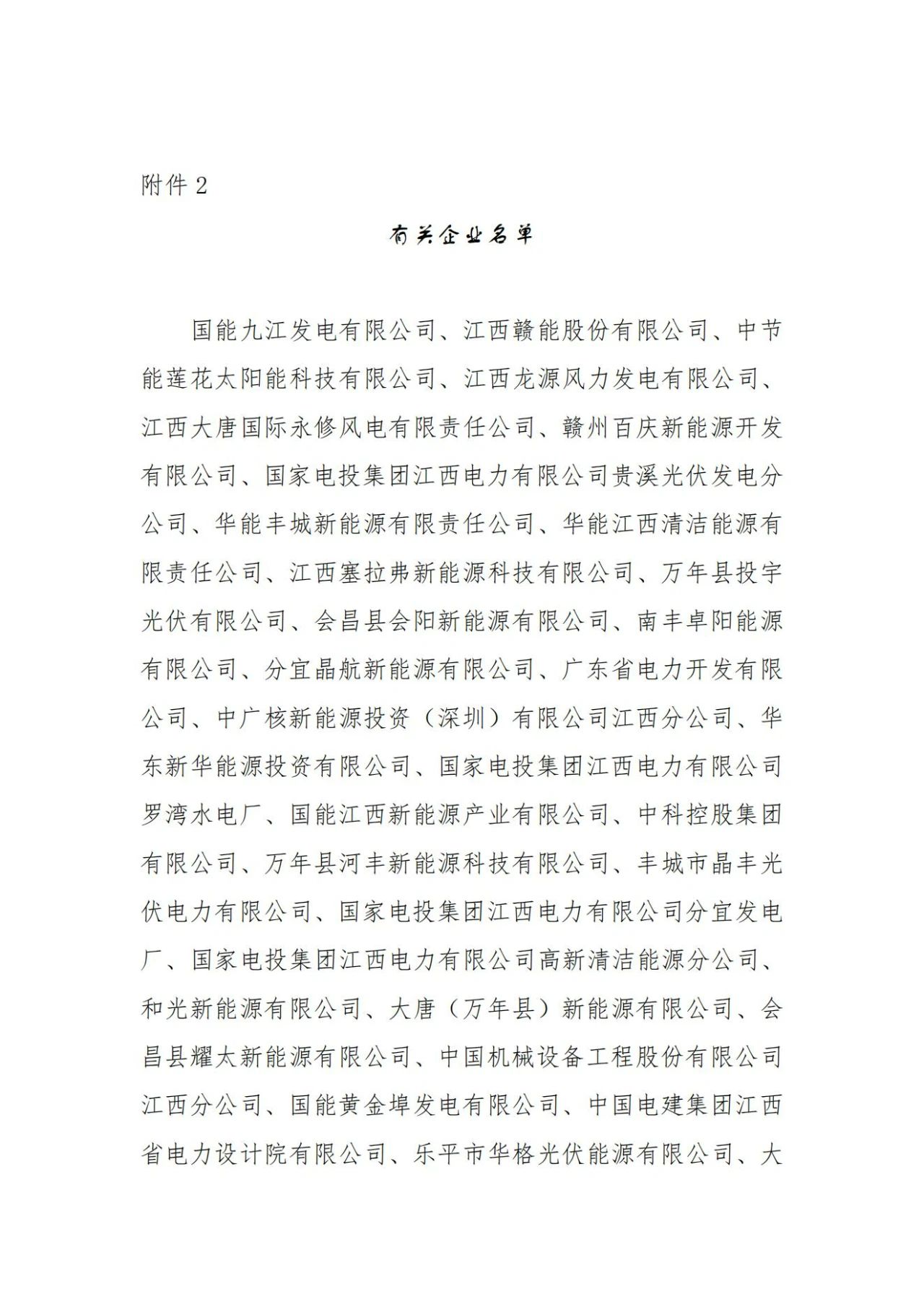 附件 2

有关企业名单

国能九江发电有限公司、江西赣能股份有限公司、中节能莲花太阳能科技有限公司、江西龙源风力发电有限公司、江西大唐国际永修风电有限责任公司、赣州百庆新能源开发有限公司、国家电投集团江西电力有限公司贵溪光伏发电分公司、华能丰城新能源有限责任公司、华能江西清洁能源有限责任公司、江西塞拉弗新能源科技有限公司、万年县投宇光伏有限公司、会昌县会阳新能源有限公司、南丰卓阳能源有限公司、分宜晶航新能源有限公司、广东省电力开发有限公司、中广核新能源投资（深圳）有限公司江西分公司、华东新华能源投资有限公司、国家电投集团江西电力有限公司罗湾水电厂、国能江西新能源产业有限公司、中科控股集团有限公司、万年县河丰新能源科技有限公司、丰城市晶丰光伏电力有限公司、国家电投集团江西电力有限公司分宜发电厂、国家电投集团江西电力有限公司高新清洁能源分公司、和光新能源有限公司、大唐（万年县）新能源有限公司、会昌县耀太新能源有限公司、中国机械设备工程股份有限公司江西分公司、国能黄金埠发电有限公司、中国电建集团江西省电力设计院有限公司、乐平市华格光伏能源有限公司、大